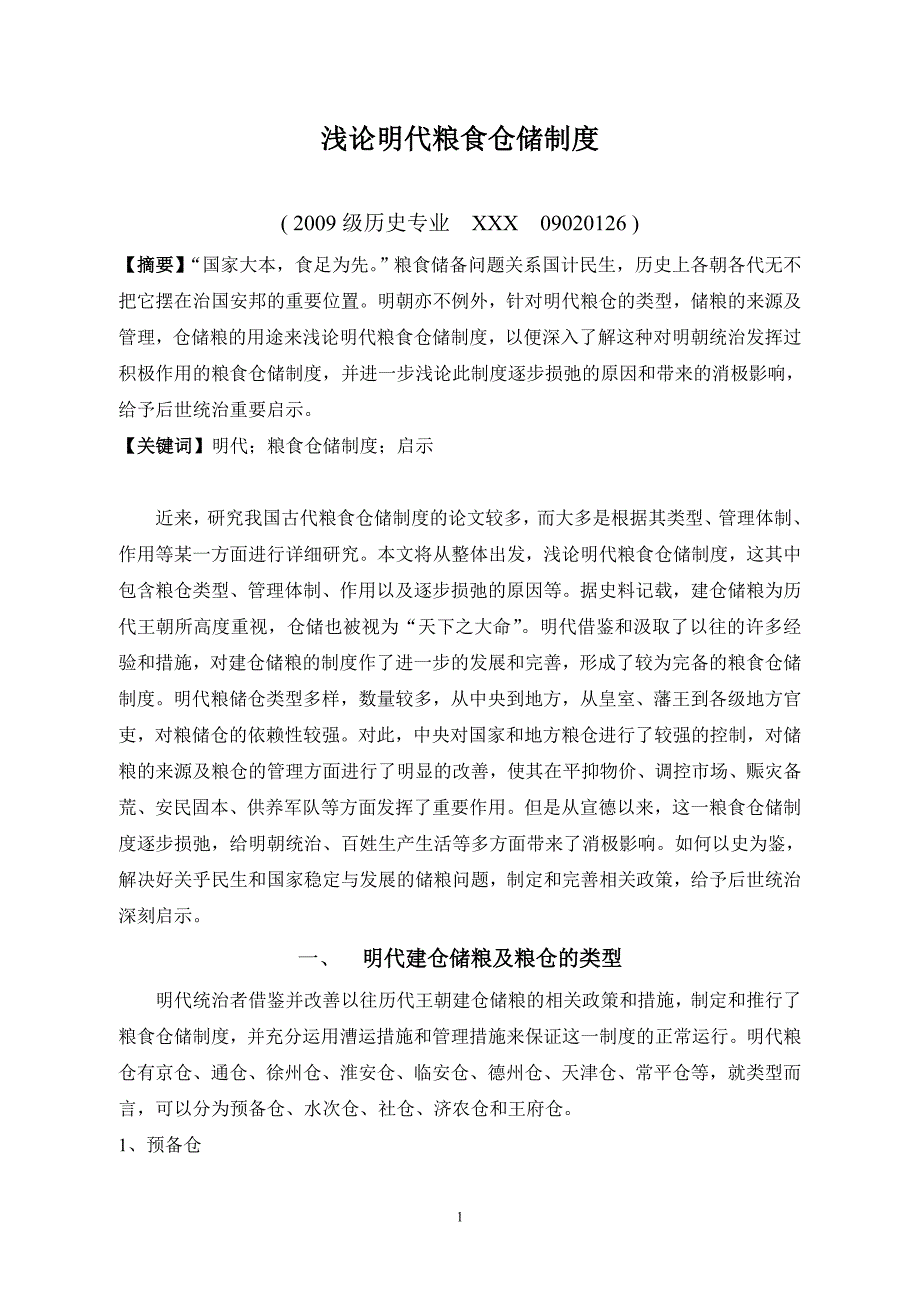 浅论明代粮食仓储制度

( 2009 级历史专业　XXX　09020126 )

【摘要】“国家大本，食足为先。”粮食储备问题关系国计民生，历史上各朝各代无不把它摆在治国安邦的重要位置。明朝亦不例外，针对明代粮仓的类型，储粮的来源及管理，仓储粮的用途来浅论明代粮食仓储制度，以便深入了解这种对明朝统治发挥过积极作用的粮食仓储制度，并进一步浅论此制度逐步损弛的原因和带来的消极影响，给予后世统治重要启示。

【关键词】明代；粮食仓储制度；启示

近来，研究我国古代粮食仓储制度的论文较多，而大多是根据其类型、管理体制、作用等某一方面进行详细研究。本文将从整体出发，浅论明代粮食仓储制度，这其中包含粮仓类型、管理体制、作用以及逐步损弛的原因等。据史料记载，建仓储粮为历代王朝所高度重视，仓储也被视为“天下之大命”。明代借鉴和汲取了以往的许多经验和措施，对建仓储粮的制度作了进一步的发展和完善，形成了较为完备的粮食仓储制度。明代粮储仓类型多样，数量较多，从中央到地方，从皇室、藩王到各级地方官吏，对粮储仓的依赖性较强。对此，中央对国家和地方粮仓进行了较强的控制，对储粮的来源及粮仓的管理方面进行了明显的改善，使其在平抑物价、调控市场、赈灾备荒、安民固本、供养军队等方面发挥了重要作用。但是从宣德以来，这一粮食仓储制度逐步损弛，给明朝统治、百姓生产生活等多方面带来了消极影响。如何以史为鉴，解决好关乎民生和国家稳定与发展的储粮问题，制定和完善相关政策，给予后世统治深刻启示。

一、　明代建仓储粮及粮仓的类型

明代统治者借鉴并改善以往历代王朝建仓储粮的相关政策和措施，制定和推行了粮食仓储制度，并充分运用漕运措施和管理措施来保证这一制度的正常运行。明代粮仓有京仓、通仓、徐州仓、淮安仓、临安仓、德州仓、天津仓、常平仓等，就类型而言，可以分为预备仓、水次仓、社仓、济农仓和王府仓。

1、预备仓

1